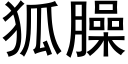 狐臊